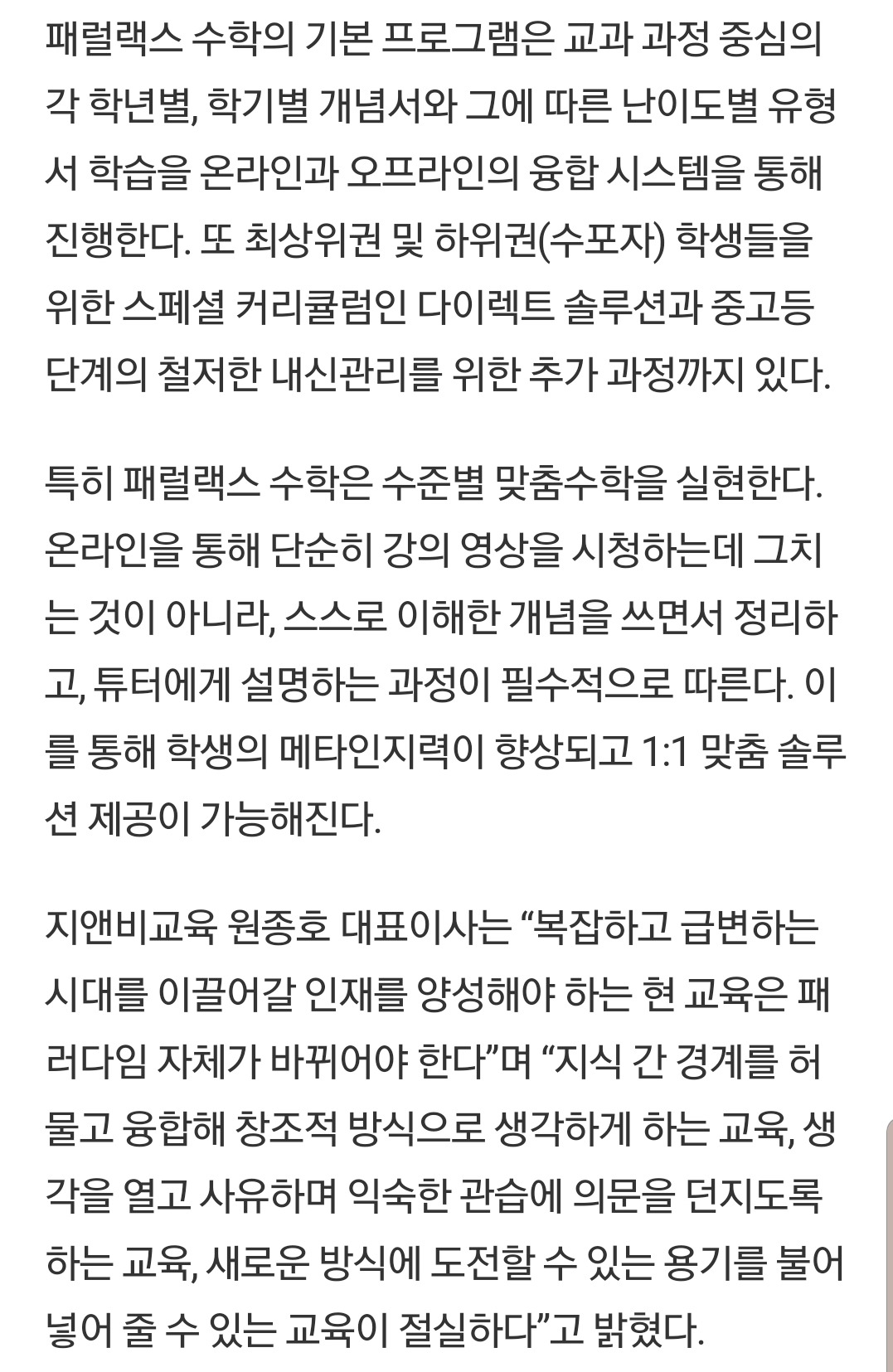 패럴랙스 수학의 기본 프로그램은 교과 과정 중심의 각 학년별, 학기별 개념서와 그에 따른 난이도별 유형서 학습을 온라인과 오프라인의 융합 시스템을 통해 진행한다. 또 최상위권 및 하위권(수포자) 학생들을 위한 스페셜 커리큘럼인 다이렉트 솔루션과 중고등 단계의 철저한 내신관리를 위한 추가 과정까지 있다.

특히 패럴랙스 수학은 수준별 맞춤수학을 실현한다. 온라인을 통해 단순히 강의 영상을 시청하는데 그치는 것이 아니라, 스스로 이해한 개념을 쓰면서 정리하고, 튜터에게 설명하는 과정이 필수적으로 따른다. 이를 통해 학생의 메타인지력이 향상되고 1:1 맞춤 솔루션 제공이 가능해진다.

지앤비교육 원종호 대표이사는 “복잡하고 급변하는 시대를 이끌어갈 인재를 양성해야 하는 현 교육은 패러다임 자체가 바뀌어야 한다”며 “지식 간 경계를 허물고 융합해 창조적 방식으로 생각하게 하는 교육, 생각을 열고 사유하며 익숙한 관습에 의문을 던지도록 하는 교육, 새로운 방식에 도전할 수 있는 용기를 불어넣어 줄 수 있는 교육이 절실하다”고 밝혔다.